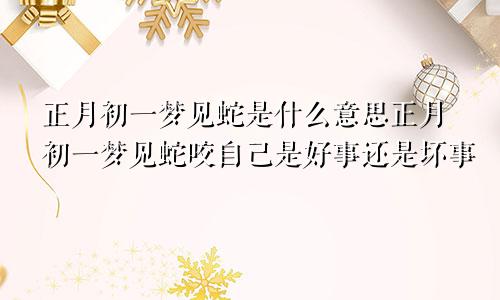 正月初一梦见蛇是什么意思正月初一梦见蛇咬自己是好事还是坏事